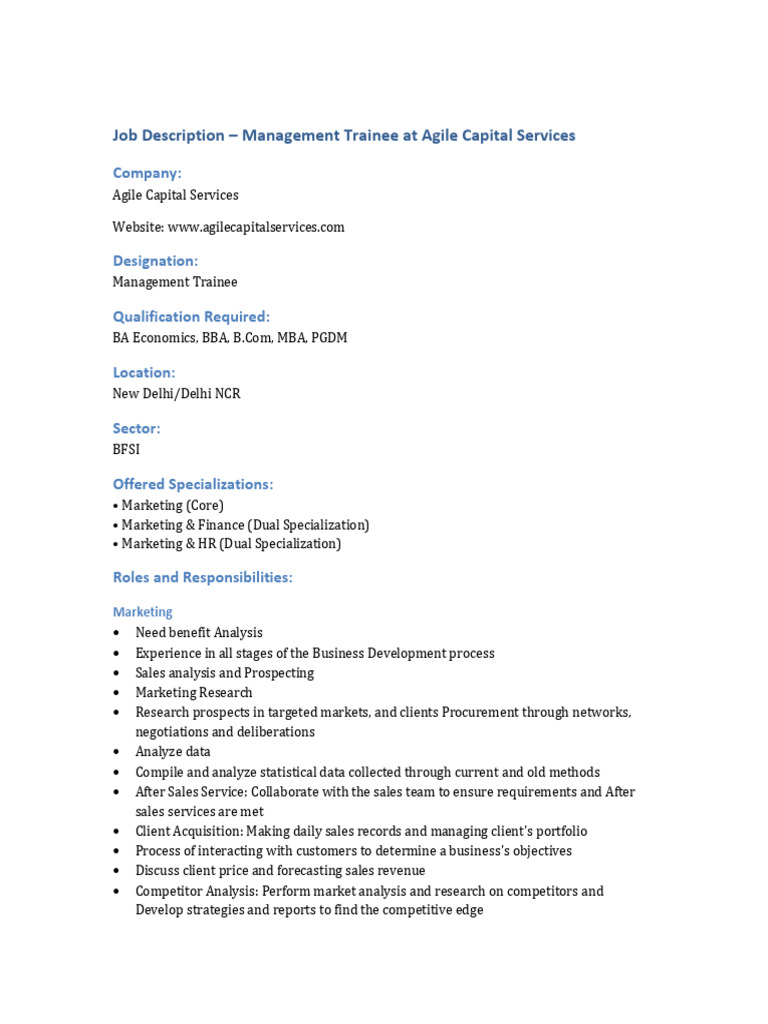 Job Description – Management Trainee at Agile Capital Services

Company:
Agile Capital Services

Website: www.agilecapitalservices.com

Designation:
Management Trainee

Qualification Required:
BA Economics, BBA, B.Com, MBA, PGDM

Location:
New Delhi/Delhi NCR

Sector:
BFSI

Offered Specializations:
• Marketing (Core)
• Marketing & Finance (Dual Specialization)
• Marketing & HR (Dual Specialization)

Roles and Responsibilities:

Marketing
• Need benefit Analysis
• Experience in all stages of the Business Development process
• Sales analysis and Prospecting
• Marketing Research
• Research prospects in targeted markets, and clients Procurement through networks, negotiations and deliberations
• Analyze data
• Compile and analyze statistical data collected through current and old methods
• After Sales Service: Collaborate with the sales team to ensure requirements and After sales services are met
• Client Acquisition: Making daily sales records and managing client's portfolio
• Process of interacting with customers to determine a business's objectives
• Discuss client price and forecasting sales revenue
• Competitor Analysis: Perform market analysis and research on competitors and Develop strategies and reports to find the competitive edge